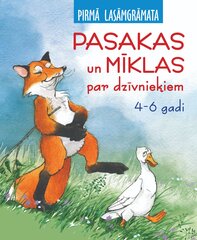 PIRMĀ LASĀMGRĀMATA

PASAKAS un MĪKLAS par dzīvniekiem

4-6 gadi